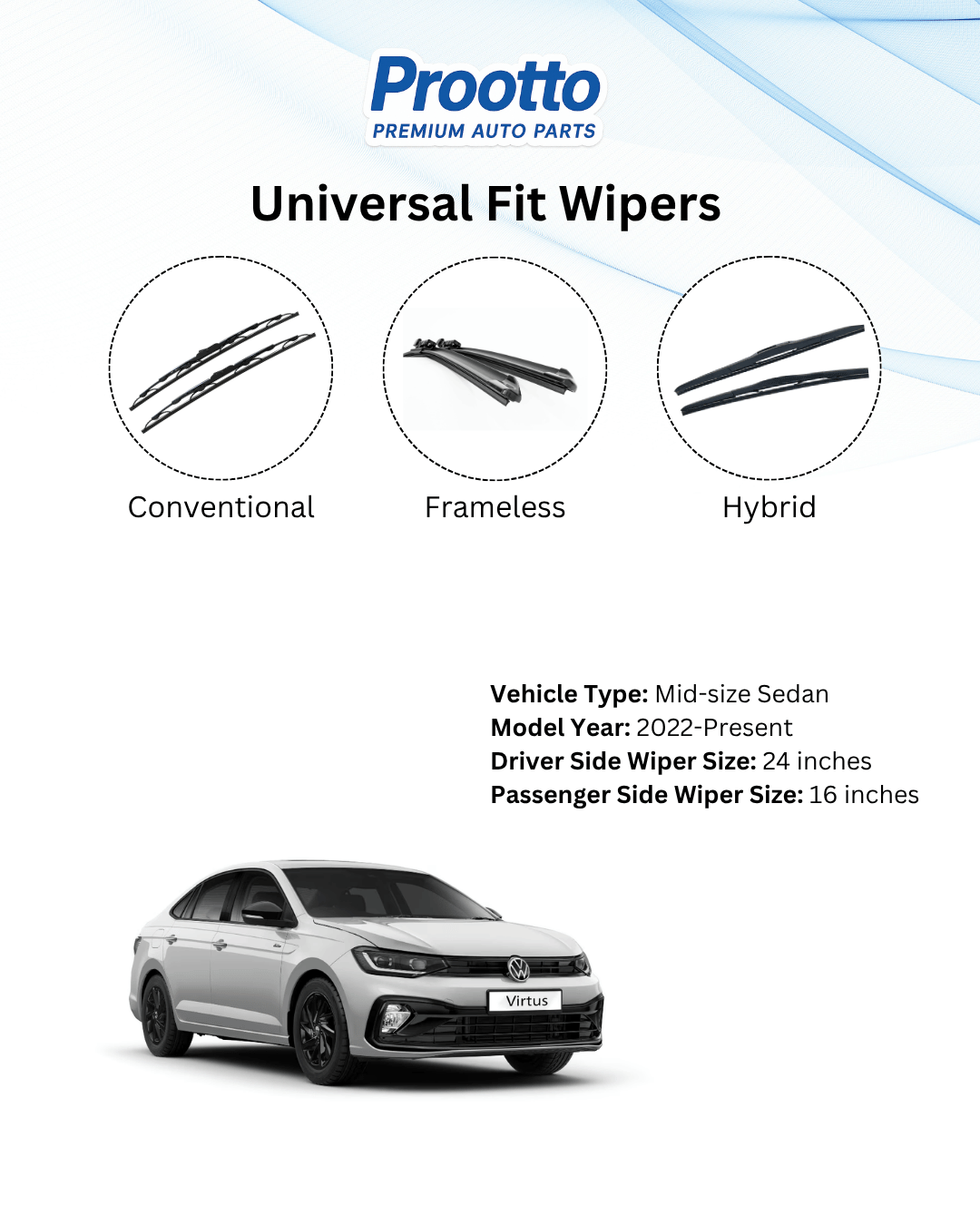 Prootto
PREMIUM AUTO PARTS

Universal Fit Wipers

Conventional

Frameless

Hybrid

Vehicle Type: Mid-size Sedan
Model Year: 2022-Present
Driver Side Wiper Size: 24 inches
Passenger Side Wiper Size: 16 inches

Virtus